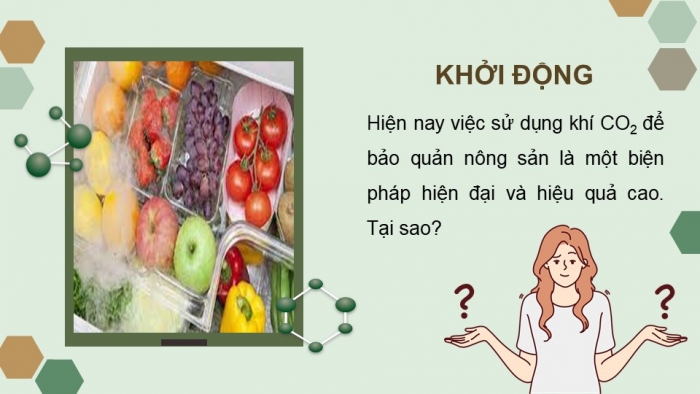 KHỞI ĐỘNG

Hiện nay việc sử dụng khí $CO_2$ để bảo quản nông sản là một biện pháp hiện đại và hiệu quả cao. Tại sao?

?

?